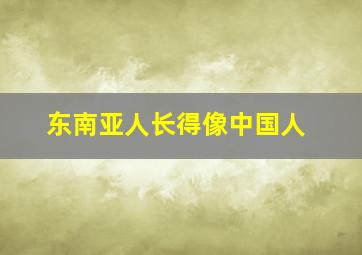 东南亚人长得像中国人